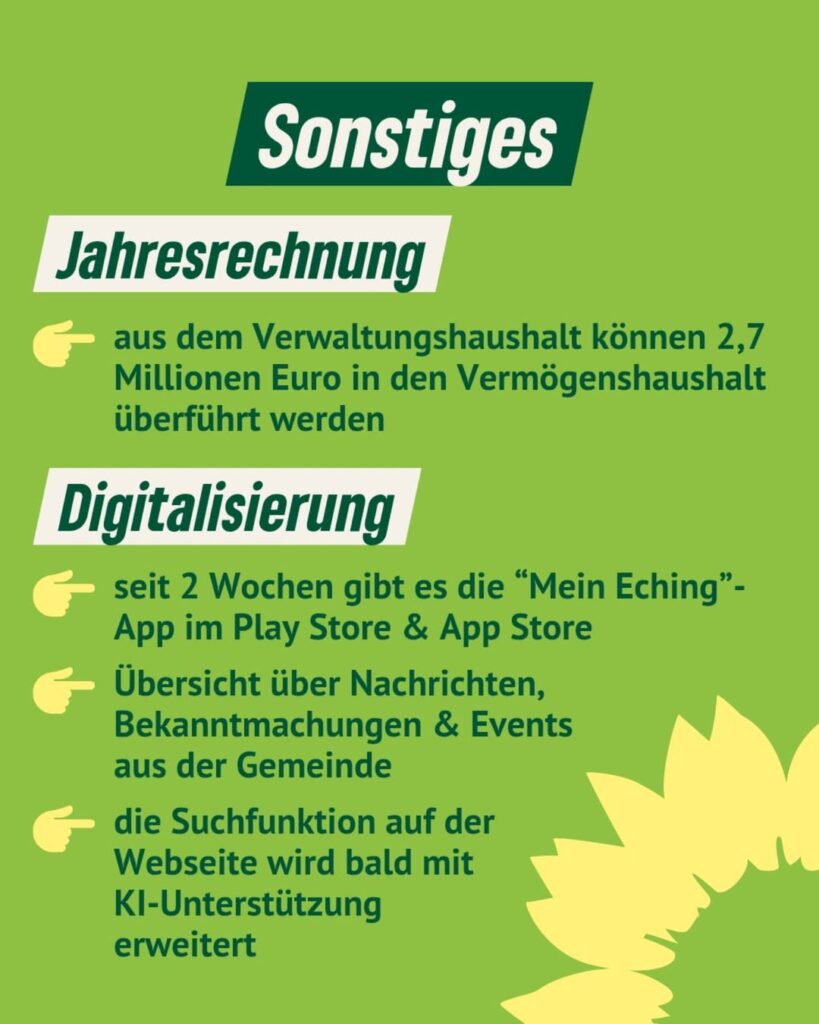 Sonstiges

Jahresrechnung

aus dem Verwaltungshaushalt können 2,7 Millionen Euro in den Vermögenshaushalt überführt werden

Digitalisierung

seit 2 Wochen gibt es die “Mein Eching”-App im Play Store & App Store

Übersicht über Nachrichten, Bekanntmachungen & Events aus der Gemeinde

die Suchfunktion auf der Webseite wird bald mit KI-Unterstützung erweitert